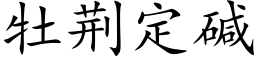 牡荆定碱